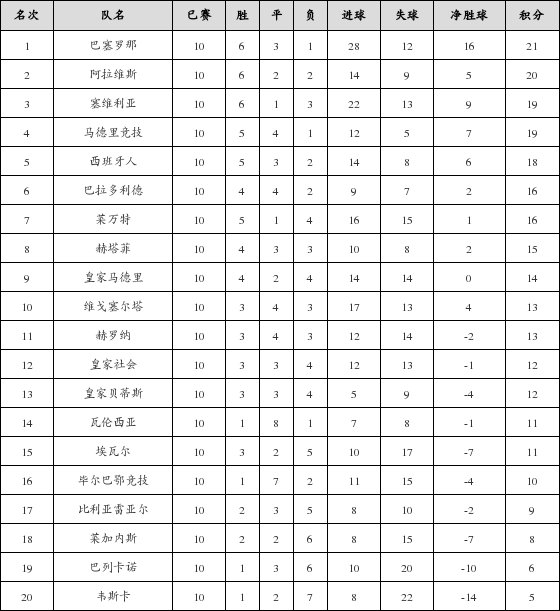 | 名次 | 队名 | 已赛 | 胜 | 平 | 负 | 进球 | 失球 | 净胜球 | 积分 |
|---|---|---|---|---|---|---|---|---|---|
| 1 | 巴塞罗那 | 10 | 6 | 3 | 1 | 28 | 12 | 16 | 21 |
| 2 | 阿拉维斯 | 10 | 6 | 2 | 2 | 14 | 9 | 5 | 20 |
| 3 | 塞维利亚 | 10 | 6 | 1 | 3 | 22 | 13 | 9 | 19 |
| 4 | 马德里竞技 | 10 | 5 | 4 | 1 | 12 | 5 | 7 | 19 |
| 5 | 西班牙人 | 10 | 5 | 3 | 2 | 14 | 8 | 6 | 18 |
| 6 | 巴拉多利德 | 10 | 4 | 4 | 2 | 9 | 7 | 2 | 16 |
| 7 | 莱万特 | 10 | 5 | 1 | 4 | 16 | 15 | 1 | 16 |
| 8 | 赫塔菲 | 10 | 4 | 3 | 3 | 10 | 8 | 2 | 15 |
| 9 | 皇家马德里 | 10 | 4 | 2 | 4 | 14 | 14 | 0 | 14 |
| 10 | 维戈塞尔塔 | 10 | 3 | 4 | 3 | 17 | 13 | 4 | 13 |
| 11 | 赫罗纳 | 10 | 3 | 4 | 3 | 12 | 14 | -2 | 13 |
| 12 | 皇家社会 | 10 | 3 | 3 | 4 | 12 | 13 | -1 | 12 |
| 13 | 皇家贝蒂斯 | 10 | 3 | 3 | 4 | 5 | 9 | -4 | 12 |
| 14 | 瓦伦西亚 | 10 | 1 | 8 | 1 | 7 | 8 | -1 | 11 |
| 15 | 埃瓦尔 | 10 | 3 | 2 | 5 | 10 | 17 | -7 | 11 |
| 16 | 毕尔巴鄂竞技 | 10 | 1 | 7 | 2 | 11 | 15 | -4 | 10 |
| 17 | 比利亚雷亚尔 | 10 | 2 | 3 | 5 | 8 | 10 | -2 | 9 |
| 18 | 莱加内斯 | 10 | 2 | 2 | 6 | 8 | 15 | -7 | 8 |
| 19 | 巴列卡诺 | 10 | 1 | 3 | 6 | 10 | 20 | -10 | 6 |
| 20 | 韦斯卡 | 10 | 1 | 2 | 7 | 8 | 22 | -14 | 5 |